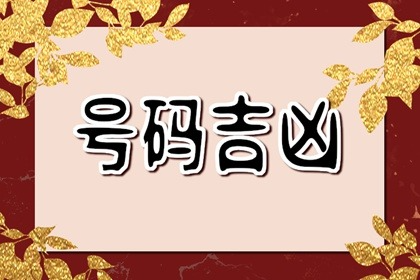 号码吉凶